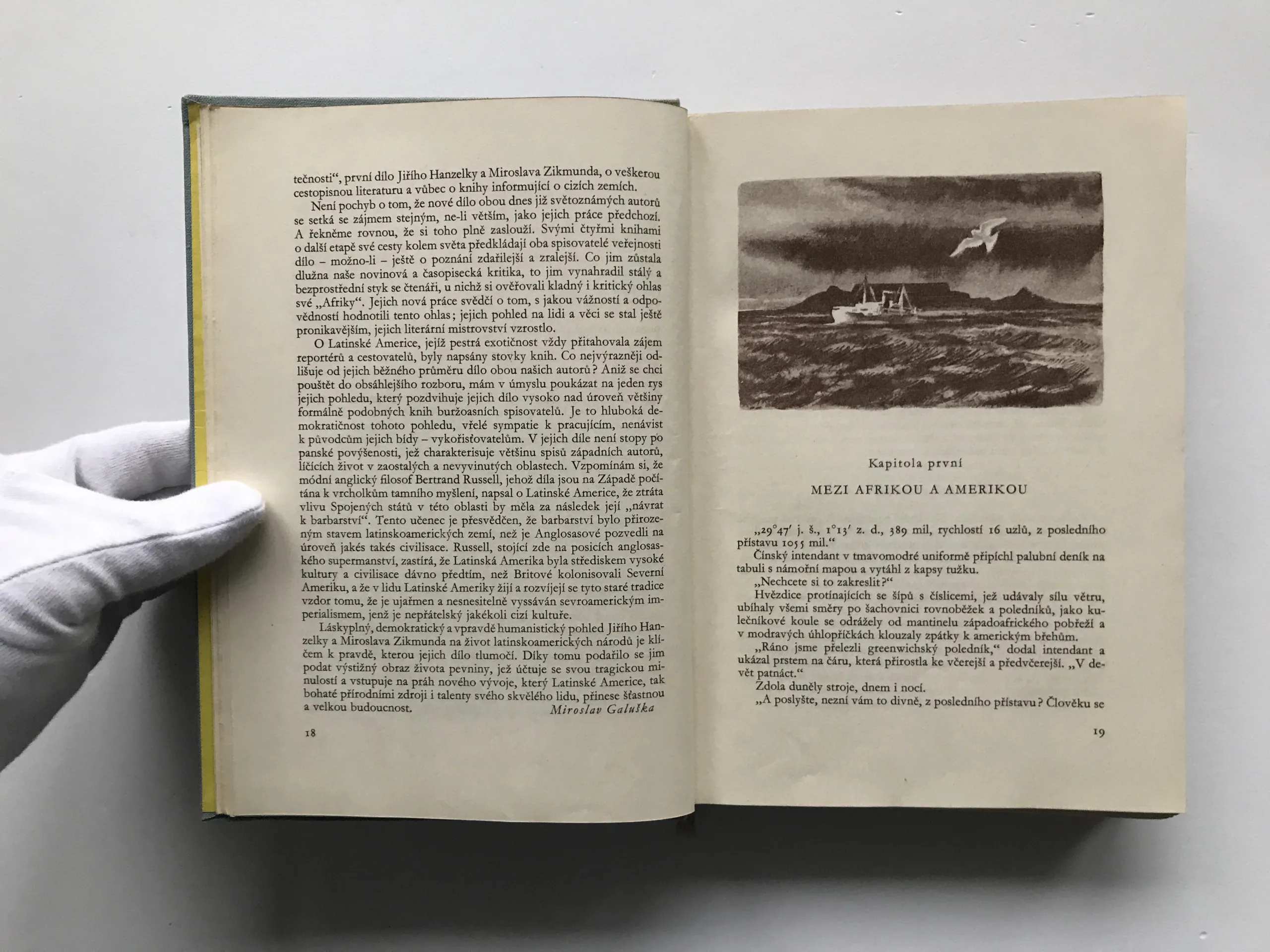 tečnosti“, první dílo Jiřího Hanzelky a Miroslava Zikmunda, o veškerou cestopisnou literaturu a vůbec o knihy informující o cizích zemích.

Není pochyb o tom, že nové dílo obou dnes již světoznámých autorů se setká se zájmem stejným, ne-li větším, jako jejich práce předchozí. A řekněme rovnou, že si toho plně zaslouží. Svými čtyřmi knihami o další etapě své cesty kolem světa předkládají oba spisovatelé veřejnosti dílo – možno-li – ještě o poznání zdařilejší a zralejší. Co jim zůstala dlužna naše novinová a časopisecká kritika, to jim vynahradil stálý a bezprostřední styk se čtenáři, u nichž si ověřovali kladný i kritický ohlas své „Afriky“. Jejich nová práce svědčí o tom, s jakou vážností a odpovědností hodnotili tento ohlas; jejich pohled na lidi a věci se stal ještě pronikavějším, jejich literární mistrovství vzrostlo.

O Latinské Americe, jejíž pestrá exotičnost vždy přitahovala zájem reportérů a cestovatelů, byly napsány stovky knih. Co nejvýrazněji odlišuje od jejich běžného průměru dílo obou našich autorů? Aniž se chci pouštět do obsáhlejšího rozboru, mám v úmyslu poukázat na jeden rys jejich pohledu, který pozdvihuje jejich dílo vysoko nad úroveň většiny formálně podobných knih buržoasních spisovatelů. Je to hluboká demokratičnost tohoto pohledu, vřelé sympatie k pracujícím, nenávist k původcům jejich bídy – vykořisťovatelům. V jejich díle není stopy po panské povýšenosti, jež charakterisuje většinu spisů západních autorů, líčících život v zaostalých a nevyvinutých oblastech. Vzpomínám si, že módní anglický filosof Bertrand Russell, jehož díla jsou na Západě počítána k vrcholkům tamního myšlení, napsal o Latinské Americe, že ztráta vlivu Spojených států v této oblasti by měla za následek její „návrat k barbarství“. Tento učenec je přesvědčen, že barbarství bylo přirozeným stavem latinskoamerických zemí, než je Anglosasové pozvedli na úroveň jakés takés civilisace. Russell, stojící zde na posicích anglosaského supermanství, zastírá, že Latinská Amerika byla střediskem vysoké kultury a civilisace dávno předtím, než Britové kolonisovali Severní Ameriku, a že v lidu Latinské Ameriky žijí a rozvíjejí se tyto staré tradice vzdor tomu, že je ujařmen a nesnesitelně vyssáván sevroamerickým imperialismem, jenž je nepřátelský jakékoli cizí kultuře.

Láskyplný, demokratický a vpravdě humanistický pohled Jiřího Hanzelky a Miroslava Zikmunda na život latinskoamerických národů je klíčem k pravdě, kterou jejich dílo tlumočí. Díky tomu podařilo se jim podat výstižný obraz života pevniny, jež účtuje se svou tragickou minulostí a vstupuje na práh nového vývoje, který Latinské Americe, tak bohaté přírodními zdroji i talenty svého skvělého lidu, přinese šťastnou a velkou budoucnost.

Miroslav Galuška

18

Kapitola první

MEZI AFRIKOU A AMERIKOU

„29°47′ j. š., 1°13′ z. d., 389 mil, rychlostí 16 uzlů, z posledního přístavu 1055 mil.“

Čínský intendant v tmavomodré uniformě připíchl palubní deník na tabuli s námořní mapou a vytáhl z kapsy tužku.

„Nechcete si to zakreslit?“

Hvězdice protínajících se šípů s číslicemi, jež udávaly sílu větru, ubíhaly všemi směry po šachovnici rovnoběžek a poledníků, jako kulečníkové koule se odrážely od mantinelu západoafrického pobřeží a v modravých úhlopříčkách klouzaly zpátky k americkým břehům.

„Ráno jsme přelezli greenwichský poledník,“ dodal intendant a ukázal prstem na čáru, která přirostla ke včerejší a předvčerejší. „V devět patnáct.“

Zdola duněly stroje, dnem i nocí.

„A poslyšte, nezní vám to divně, z posledního přístavu? Člověku se

19